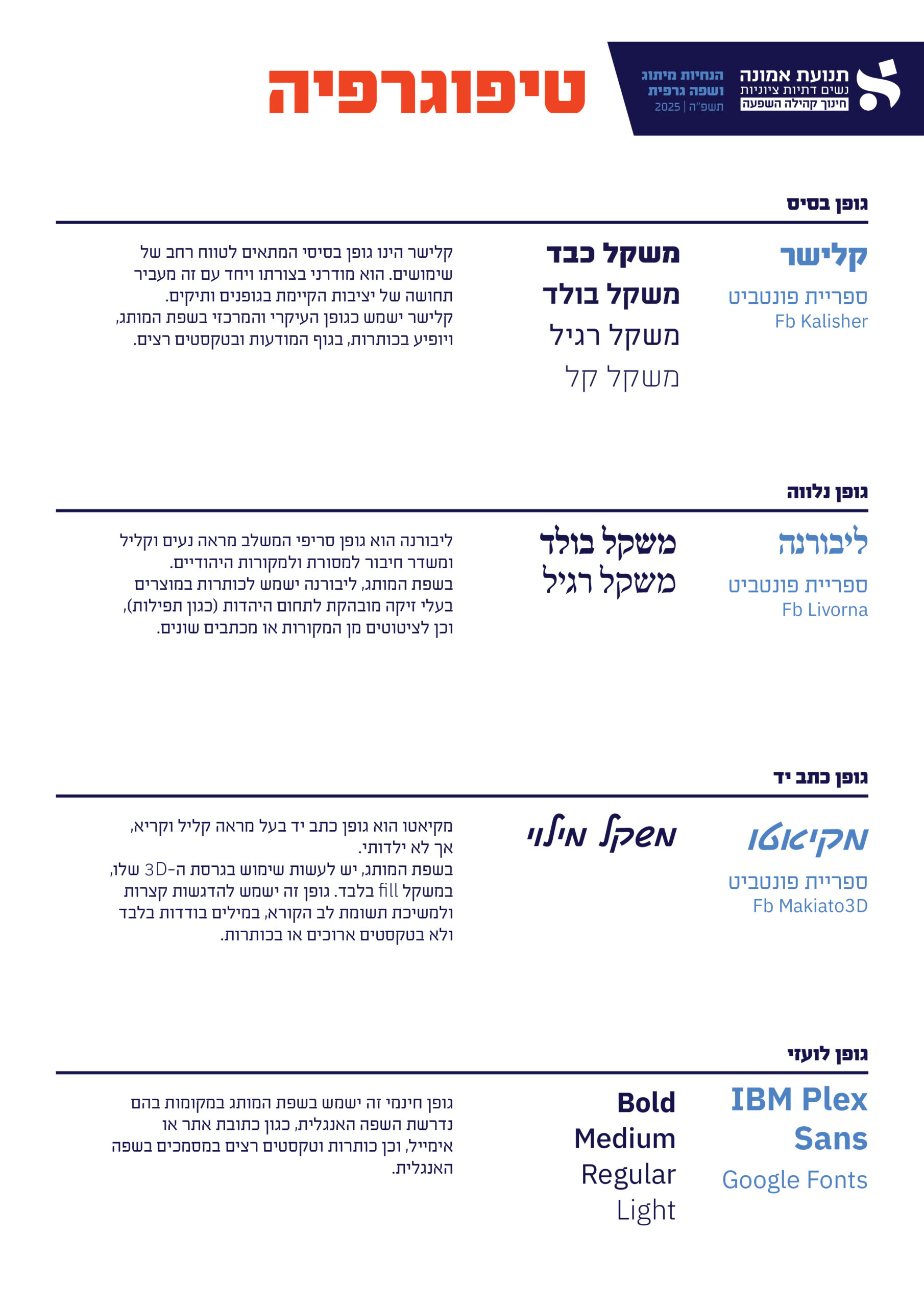 תנועת אמונה
נשים דתיות ציוניות
חינוך קהילה השפעה

הנחיות מיתוג
ושפה גרפית
תשפ"ה | 2025

טיפוגרפיה

גופן בסיס

קלישר
ספריית פונטביט
Fb Kalisher

משקל כבד
משקל בולד
משקל רגיל
משקל קל

קלישר הינו גופן בסיסי המתאים לטווח רחב של שימושים. הוא מודרני בצורתו ויחד עם זה מעביר תחושה של יציבות הקיימת בגופנים ותיקים.
קלישר ישמש כגופן העיקרי והמרכזי בשפת המותג, ויופיע בכותרות, בגוף המודעות ובטקסטים רצים.

גופן נלווה

ליבורנה
ספריית פונטביט
Fb Livorna

משקל בולד
משקל רגיל

ליבורנה הוא גופן סריפי המשלב מראה נעים וקליל ומשדר חיבור למסורת ולמקורות היהודיים.
בשפת המותג, ליבורנה ישמש לכותרות במוצרים בעלי זיקה מובהקת לתחום היהדות (כגון תפילות), וכן לציטוטים מן המקורות או מכתבים שונים.

גופן כתב יד

מקיאטו
ספריית פונטביט
Fb Makiato3D

משקל מילוי

מקיאטו הוא גופן כתב יד בעל מראה קליל וקריא, אך לא ילדותי.
בשפת המותג, יש לעשות שימוש בגרסת ה-3D שלו, במשקל fill בלבד. גופן זה ישמש להדגשות קצרות ולמשיכת תשומת לב הקורא, במילים בודדות בלבד ולא בטקסטים ארוכים או בכותרות.

גופן לועזי

IBM Plex Sans
Google Fonts

Bold
Medium
Regular
Light

גופן חינמי זה ישמש בשפת המותג במקומות בהם נדרשת השפה האנגלית, כגון כתובת אתר או אימייל, וכן כותרות וטקסטים רצים במסמכים בשפה האנגלית.